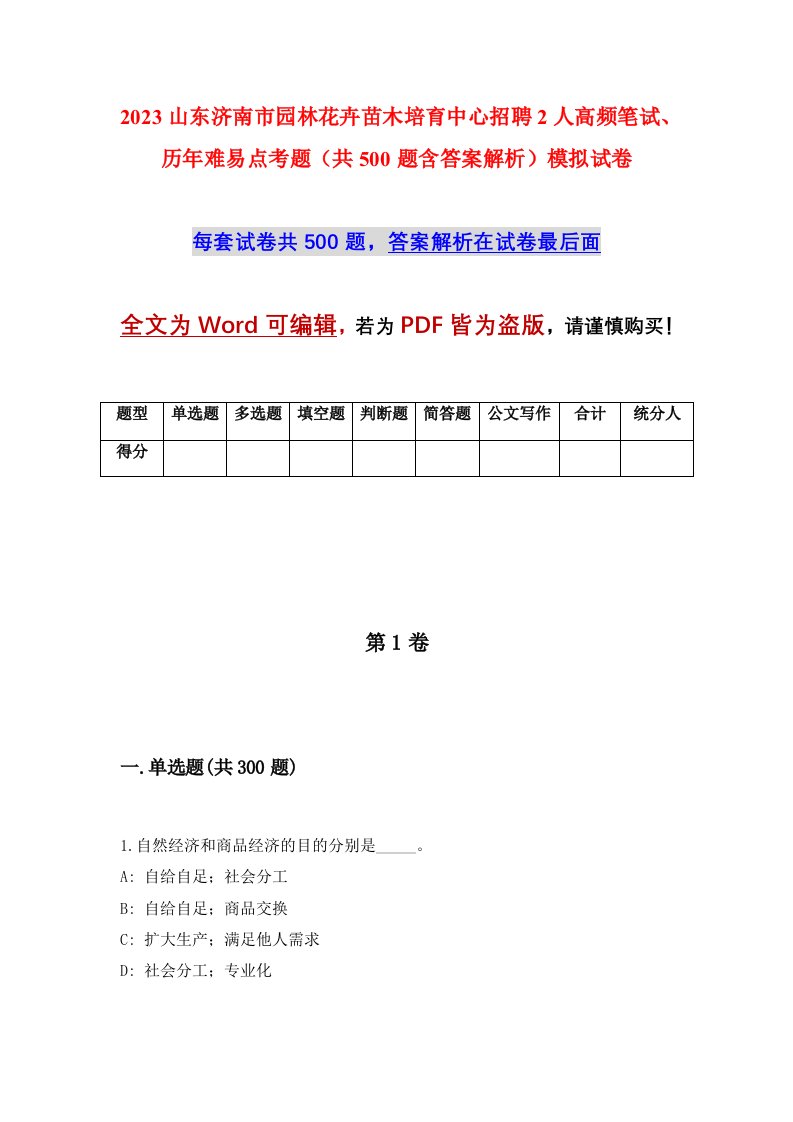 2023 山东济南市园林花卉苗木培育中心招聘 2 人高频笔试、历年难易点考题（共 500 题含答案解析）模拟试卷

每套试卷共 500 题，答案解析在试卷最后面

全文为 Word 可编辑，若为 PDF 皆为盗版，请谨慎购买！

| 题型 | 单选题 | 多选题 | 填空题 | 判断题 | 简答题 | 公文写作 | 合计 | 统分人 |
|---|---|---|---|---|---|---|---|---|
| 得分 | | | | | | | | |

第 1 卷

一.单选题(共 300 题)

1.自然经济和商品经济的目的分别是_____。
A: 自给自足；社会分工
B: 自给自足；商品交换
C: 扩大生产；满足他人需求
D: 社会分工；专业化